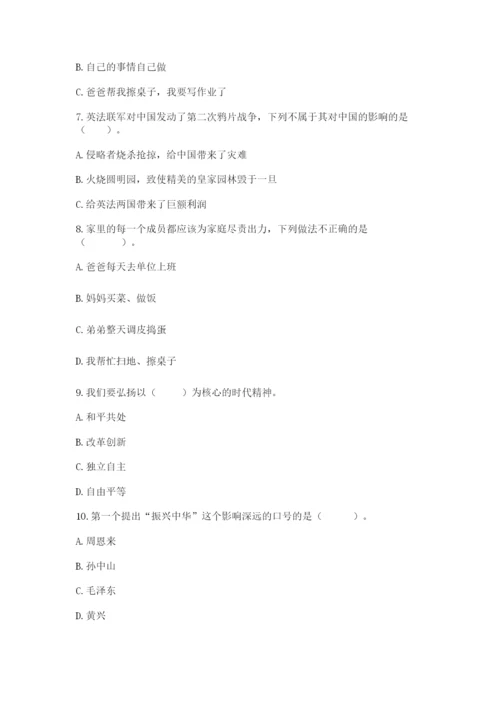 B. 自己的事情自己做

C. 爸爸帮我擦桌子，我要写作业了

7. 英法联军对中国发动了第二次鸦片战争，下列不属于其对中国的影响的是（　　）。

A. 侵略者烧杀抢掠，给中国带来了灾难

B. 火烧圆明园，致使精美的皇家园林毁于一旦

C. 给英法两国带来了巨额利润

8. 家里的每一个成员都应该为家庭尽责出力，下列做法不正确的是（　　）。

A. 爸爸每天去单位上班

B. 妈妈买菜、做饭

C. 弟弟整天调皮捣蛋

D. 我帮忙扫地、擦桌子

9. 我们要弘扬以（　　）为核心的时代精神。

A. 和平共处

B. 改革创新

C. 独立自主

D. 自由平等

10. 第一个提出“振兴中华”这个影响深远的口号的是（　　）。

A. 周恩来

B. 孙中山

C. 毛泽东

D. 黄兴